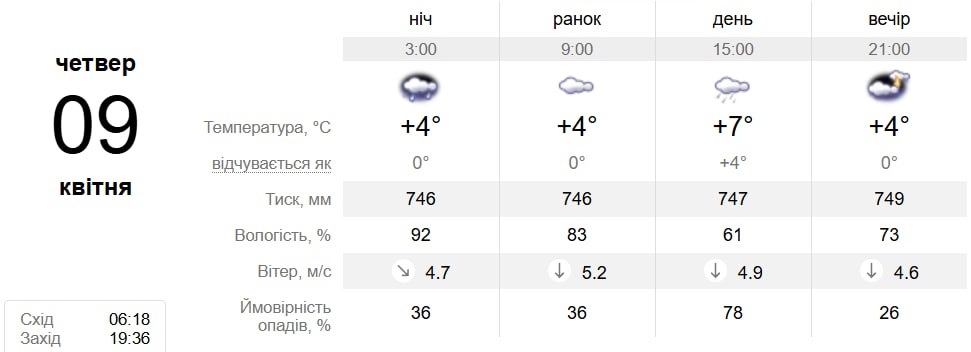 четвер
09
квітня

Схід 06:18
Захід 19:36

|  | ніч | ранок | день | вечір |
|---|---|---|---|---|
|  | 3:00 | 9:00 | 15:00 | 21:00 |
| Температура, °C | +4° | +4° | +7° | +4° |
| відчувається як | 0° | 0° | +4° | 0° |
| Тиск, мм | 746 | 746 | 747 | 749 |
| Вологість, % | 92 | 83 | 61 | 73 |
| Вітер, м/с | ↘ 4.7 | ↓ 5.2 | ↓ 4.9 | ↓ 4.6 |
| Ймовірність опадів, % | 36 | 36 | 78 | 26 |